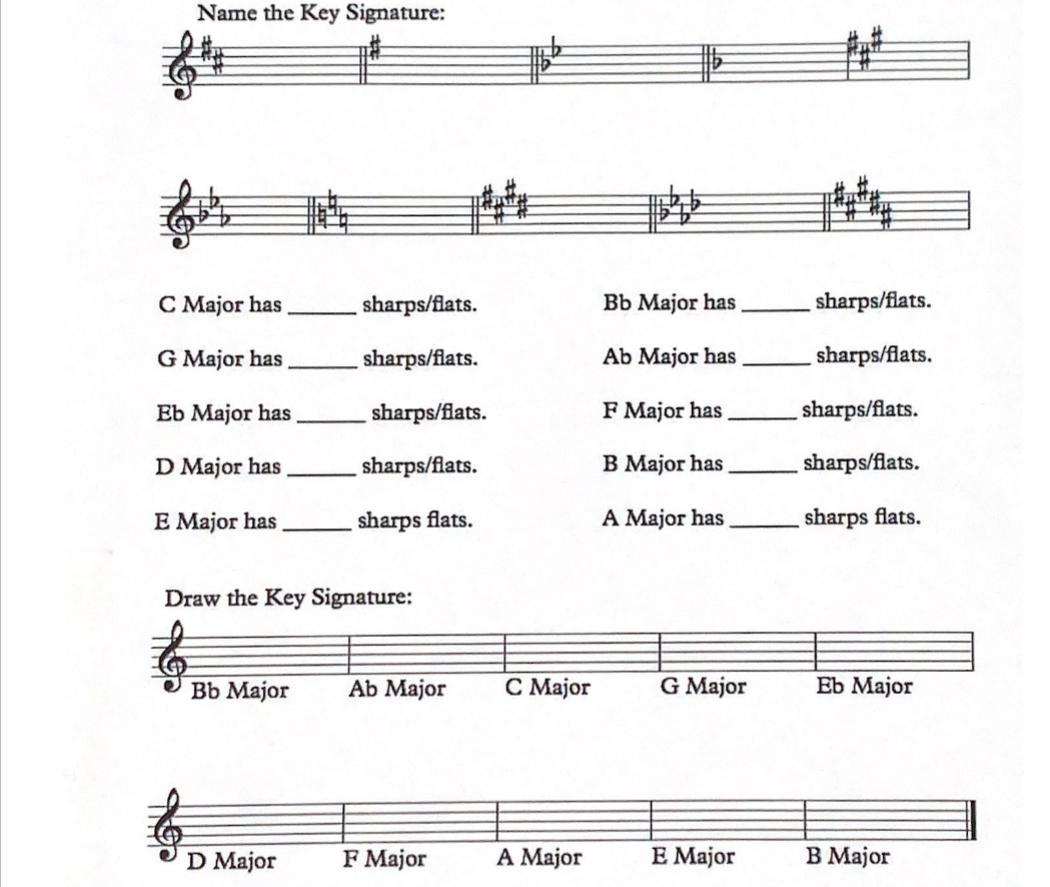 Name the Key Signature:

C Major has ______ sharps/flats.

G Major has ______ sharps/flats.

Eb Major has ______ sharps/flats.

D Major has ______ sharps/flats.

E Major has ______ sharps flats.

Bb Major has ______ sharps/flats.

Ab Major has ______ sharps/flats.

F Major has ______ sharps/flats.

B Major has ______ sharps/flats.

A Major has ______ sharps flats.

Draw the Key Signature:

Bb Major Ab Major C Major G Major Eb Major

D Major F Major A Major E Major B Major